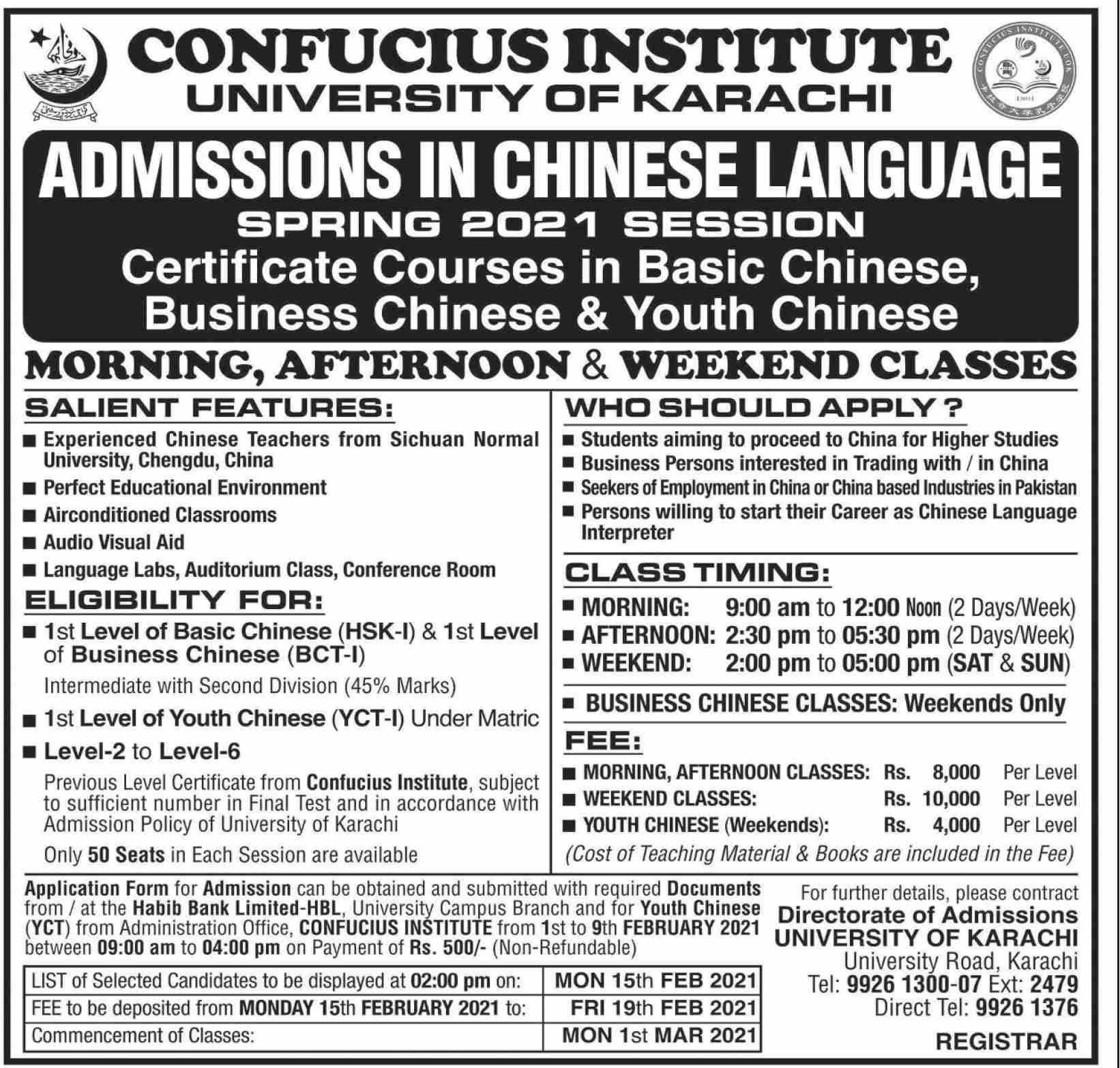 CONFUCIUS INSTITUTE
UNIVERSITY OF KARACHI

ADMISSIONS IN CHINESE LANGUAGE
SPRING 2021 SESSION
Certificate Courses in Basic Chinese, Business Chinese & Youth Chinese

MORNING, AFTERNOON & WEEKEND CLASSES

SALIENT FEATURES:
■ Experienced Chinese Teachers from Sichuan Normal University, Chengdu, China
■ Perfect Educational Environment
■ Airconditioned Classrooms
■ Audio Visual Aid
■ Language Labs, Auditorium Class, Conference Room

ELIGIBILITY FOR:
■ 1st Level of Basic Chinese (HSK-I) & 1st Level of Business Chinese (BCT-I)
Intermediate with Second Division (45% Marks)
■ 1st Level of Youth Chinese (YCT-I) Under Matric
■ Level-2 to Level-6
Previous Level Certificate from Confucius Institute, subject to sufficient number in Final Test and in accordance with Admission Policy of University of Karachi
Only 50 Seats in Each Session are available

WHO SHOULD APPLY ?
■ Students aiming to proceed to China for Higher Studies
■ Business Persons interested in Trading with / in China
■ Seekers of Employment in China or China based Industries in Pakistan
■ Persons willing to start their Career as Chinese Language Interpreter

CLASS TIMING:
■ MORNING: 9:00 am to 12:00 Noon (2 Days/Week)
■ AFTERNOON: 2:30 pm to 05:30 pm (2 Days/Week)
■ WEEKEND: 2:00 pm to 05:00 pm (SAT & SUN)
■ BUSINESS CHINESE CLASSES: Weekends Only

FEE:
■ MORNING, AFTERNOON CLASSES: Rs. 8,000 Per Level
■ WEEKEND CLASSES: Rs. 10,000 Per Level
■ YOUTH CHINESE (Weekends): Rs. 4,000 Per Level
(Cost of Teaching Material & Books are included in the Fee)

Application Form for Admission can be obtained and submitted with required Documents from / at the Habib Bank Limited-HBL, University Campus Branch and for Youth Chinese (YCT) from Administration Office, CONFUCIUS INSTITUTE from 1st to 9th FEBRUARY 2021 between 09:00 am to 04:00 pm on Payment of Rs. 500/- (Non-Refundable)

| LIST of Selected Candidates to be displayed at 02:00 pm on: | MON 15th FEB 2021 |
|---|---|
| FEE to be deposited from MONDAY 15th FEBRUARY 2021 to: | FRI 19th FEB 2021 |
| Commencement of Classes: | MON 1st MAR 2021 |

For further details, please contract
Directorate of Admissions
UNIVERSITY OF KARACHI
University Road, Karachi
Tel: 9926 1300-07 Ext: 2479
Direct Tel: 9926 1376

REGISTRAR